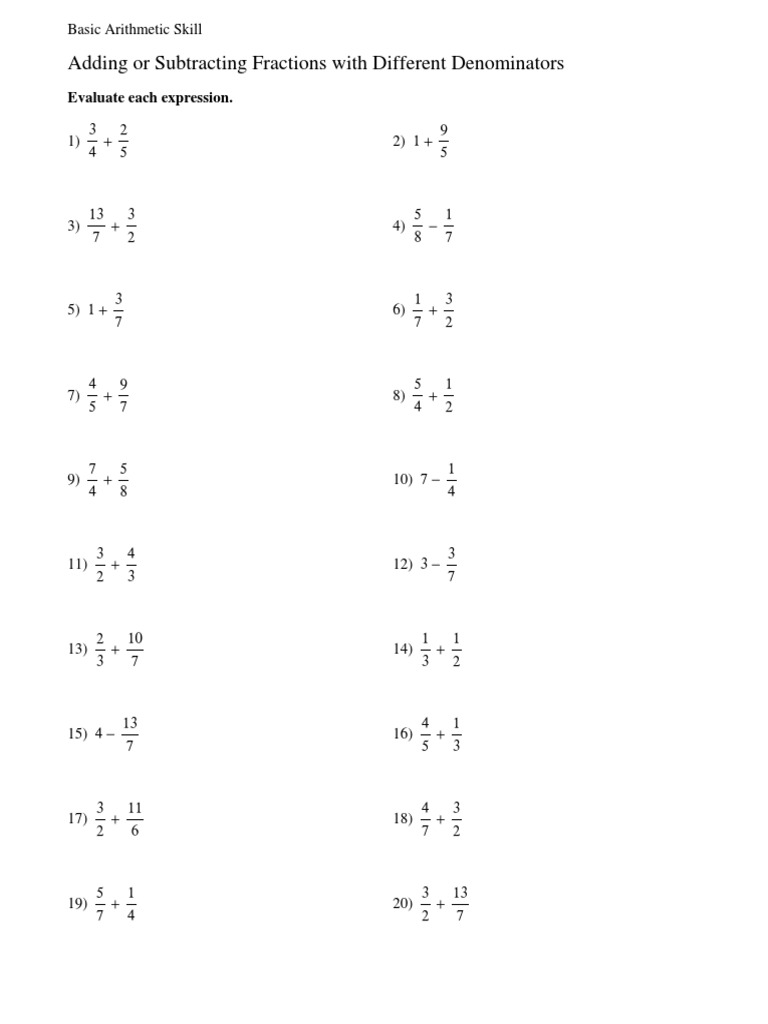 Basic Arithmetic Skill

Adding or Subtracting Fractions with Different Denominators

Evaluate each expression.

1) $\frac{3}{4} + \frac{2}{5}$

2) $1 + \frac{9}{5}$

3) $\frac{13}{7} + \frac{3}{2}$

4) $\frac{5}{8} - \frac{1}{7}$

5) $1 + \frac{3}{7}$

6) $\frac{1}{7} + \frac{3}{2}$

7) $\frac{4}{5} + \frac{9}{7}$

8) $\frac{5}{4} + \frac{1}{2}$

9) $\frac{7}{4} + \frac{5}{8}$

10) $7 - \frac{1}{4}$

11) $\frac{3}{2} + \frac{4}{3}$

12) $3 - \frac{3}{7}$

13) $\frac{2}{3} + \frac{10}{7}$

14) $\frac{1}{3} + \frac{1}{2}$

15) $4 - \frac{13}{7}$

16) $\frac{4}{5} + \frac{1}{3}$

17) $\frac{3}{2} + \frac{11}{6}$

18) $\frac{4}{7} + \frac{3}{2}$

19) $\frac{5}{7} + \frac{1}{4}$

20) $\frac{3}{2} + \frac{13}{7}$